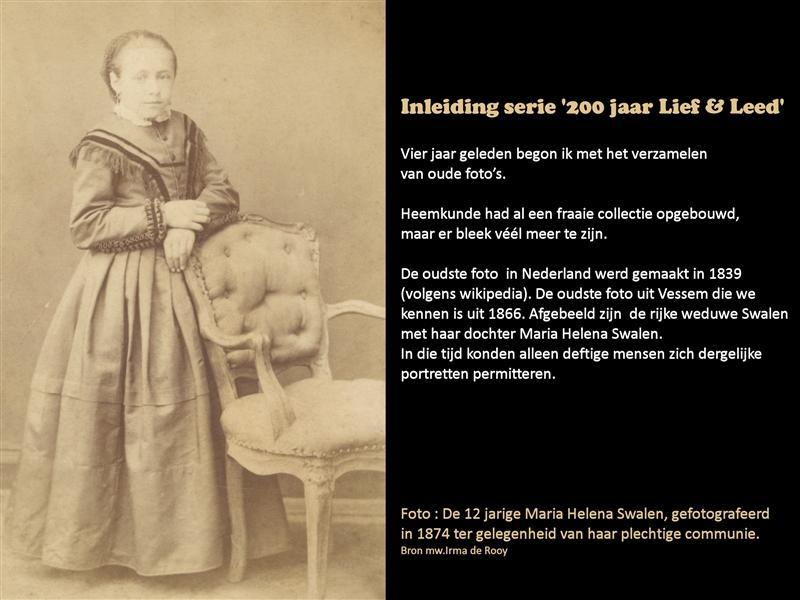 Inleiding serie '200 jaar Lief & Leed'

Vier jaar geleden begon ik met het verzamelen van oude foto's.

Heemkunde had al een fraaie collectie opgebouwd, maar er bleek véél meer te zijn.

De oudste foto in Nederland werd gemaakt in 1839 (volgens wikipedia). De oudste foto uit Vessem die we kennen is uit 1866. Afgebeeld zijn de rijke weduwe Swalen met haar dochter Maria Helena Swalen.
In die tijd konden alleen deftige mensen zich dergelijke portretten permitteren.

Foto : De 12 jarige Maria Helena Swalen, gefotografeerd in 1874 ter gelegenheid van haar plechtige communie.
Bron mw.Irma de Rooy